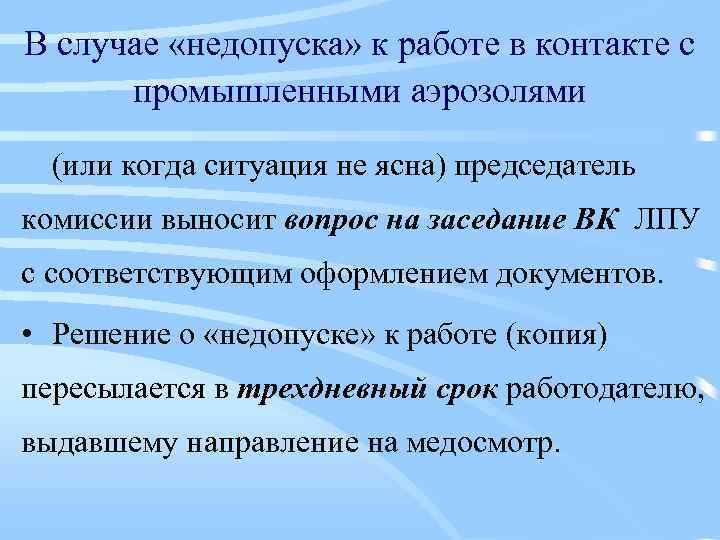 В случае «недопуска» к работе в контакте с промышленными аэрозолями

(или когда ситуация не ясна) председатель комиссии выносит вопрос на заседание ВК ЛПУ с соответствующим оформлением документов.

• Решение о «недопуске» к работе (копия) пересылается в трехдневный срок работодателю, выдавшему направление на медосмотр.